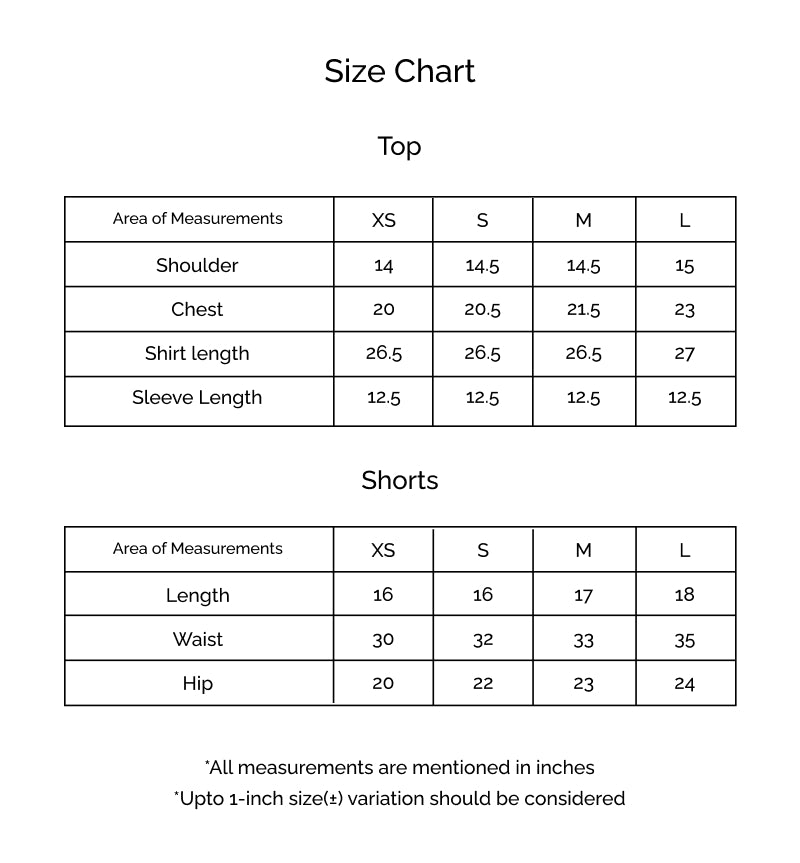 Size Chart

Top

| Area of Measurements | XS | S | M | L |
|---|---|---|---|---|
| Shoulder | 14 | 14.5 | 14.5 | 15 |
| Chest | 20 | 20.5 | 21.5 | 23 |
| Shirt length | 26.5 | 26.5 | 26.5 | 27 |
| Sleeve Length | 12.5 | 12.5 | 12.5 | 12.5 |

Shorts

| Area of Measurements | XS | S | M | L |
|---|---|---|---|---|
| Length | 16 | 16 | 17 | 18 |
| Waist | 30 | 32 | 33 | 35 |
| Hip | 20 | 22 | 23 | 24 |

*All measurements are mentioned in inches
*Upto 1-inch size(±) variation should be considered